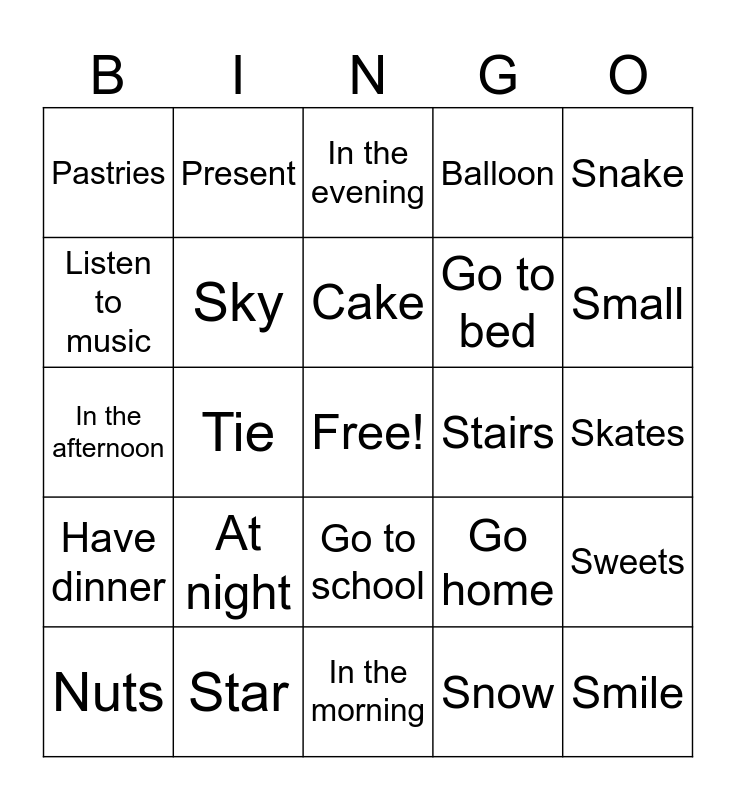 | B | I | N | G | O |
|---|---|---|---|---|
| Pastries | Present | In the evening | Balloon | Snake |
| Listen to music | Sky | Cake | Go to bed | Small |
| In the afternoon | Tie | Free! | Stairs | Skates |
| Have dinner | At night | Go to school | Go home | Sweets |
| Nuts | Star | In the morning | Snow | Smile |